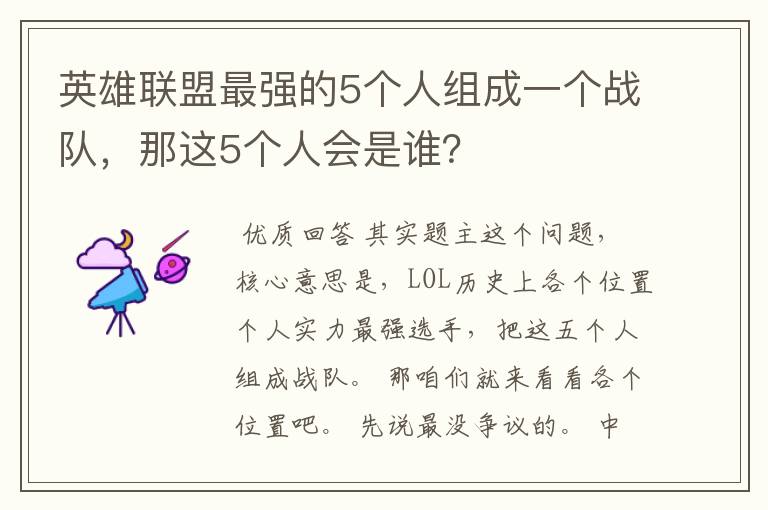 英雄联盟最强的5个人组成一个战队，那这5个人会是谁？

优质回答 其实题主这个问题，核心意思是，LOL历史上各个位置个人实力最强选手，把这五个人组成战队。 那咱们就来看看各个位置吧。 先说最没争议的。 中